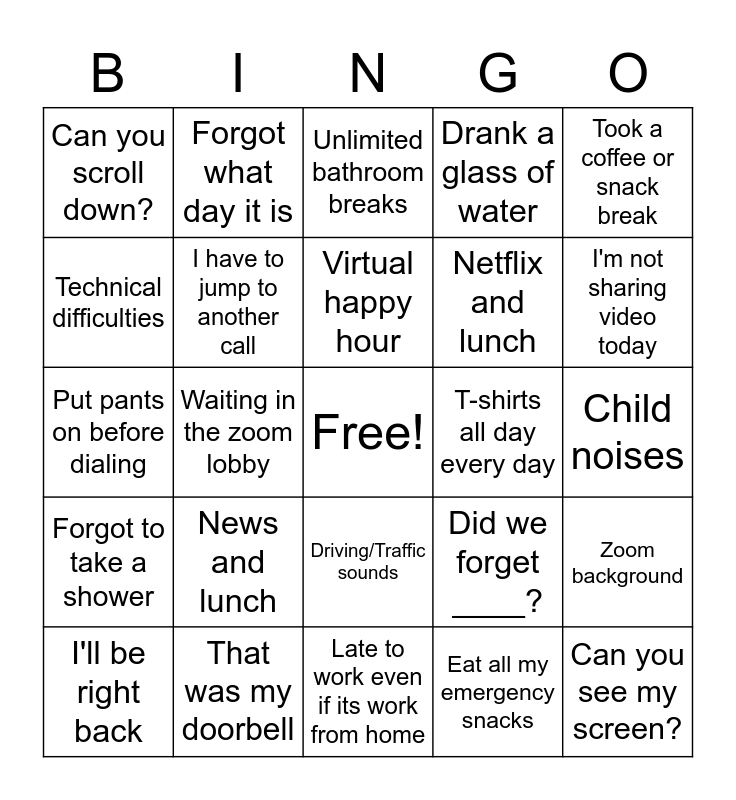 | B | I | N | G | O |
|---|---|---|---|---|
| Can you scroll down? | Forgot what day it is | Unlimited bathroom breaks | Drank a glass of water | Took a coffee or snack break |
| Technical difficulties | I have to jump to another call | Virtual happy hour | Netflix and lunch | I'm not sharing video today |
| Put pants on before dialing | Waiting in the zoom lobby | Free! | T-shirts all day every day | Child noises |
| Forgot to take a shower | News and lunch | Driving/Traffic sounds | Did we forget ____? | Zoom background |
| I'll be right back | That was my doorbell | Late to work even if its work from home | Eat all my emergency snacks | Can you see my screen? |